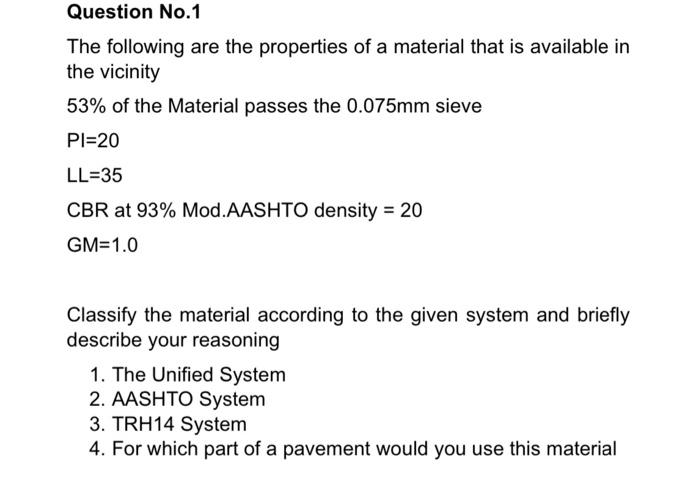 Question No.1

The following are the properties of a material that is available in the vicinity

53% of the Material passes the 0.075mm sieve

PI=20

LL=35

CBR at 93% Mod.AASHTO density = 20

GM=1.0

Classify the material according to the given system and briefly describe your reasoning

1. The Unified System
2. AASHTO System
3. TRH14 System
4. For which part of a pavement would you use this material